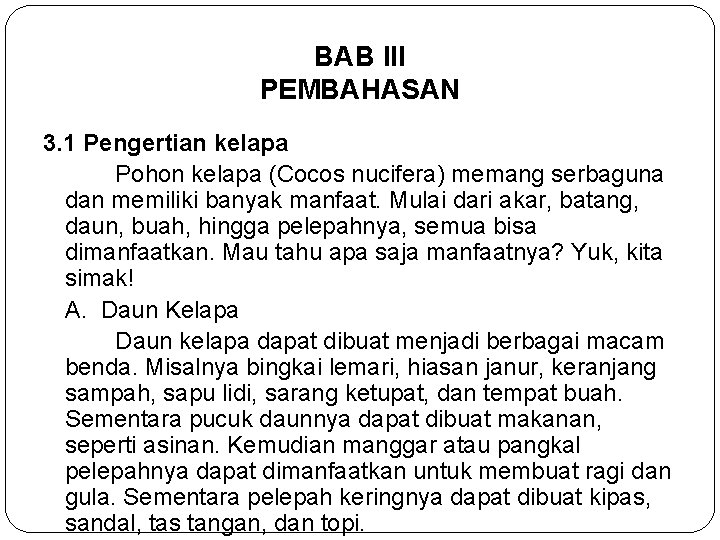 BAB III
PEMBAHASAN

3.1 Pengertian kelapa

Pohon kelapa (Cocos nucifera) memang serbaguna dan memiliki banyak manfaat. Mulai dari akar, batang, daun, buah, hingga pelepahnya, semua bisa dimanfaatkan. Mau tahu apa saja manfaatnya? Yuk, kita simak!

A. Daun Kelapa

Daun kelapa dapat dibuat menjadi berbagai macam benda. Misalnya bingkai lemari, hiasan janur, keranjang sampah, sapu lidi, sarang ketupat, dan tempat buah. Sementara pucuk daunnya dapat dibuat makanan, seperti asinan. Kemudian manggar atau pangkal pelepahnya dapat dimanfaatkan untuk membuat ragi dan gula. Sementara pelepah keringnya dapat dibuat kipas, sandal, tas tangan, dan topi.